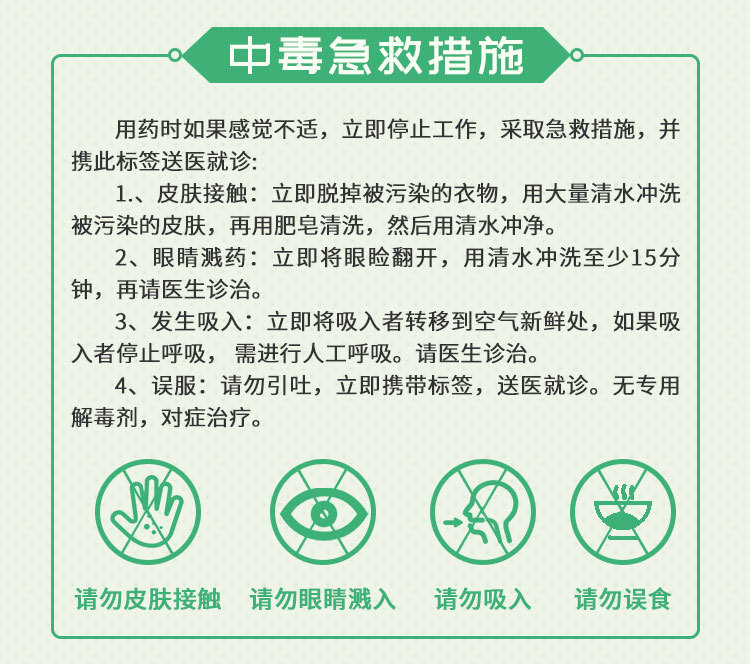 中毒急救措施

用药时如果感觉不适，立即停止工作，采取急救措施，并携此标签送医就诊:

1.、皮肤接触：立即脱掉被污染的衣物，用大量清水冲洗被污染的皮肤，再用肥皂清洗，然后用清水冲净。

2、眼睛溅药：立即将眼睑翻开，用清水冲洗至少15分钟，再请医生诊治。

3、发生吸入：立即将吸入者转移到空气新鲜处，如果吸入者停止呼吸，需进行人工呼吸。请医生诊治。

4、误服：请勿引吐，立即携带标签，送医就诊。无专用解毒剂，对症治疗。

请勿皮肤接触 请勿眼睛溅入 请勿吸入 请勿误食